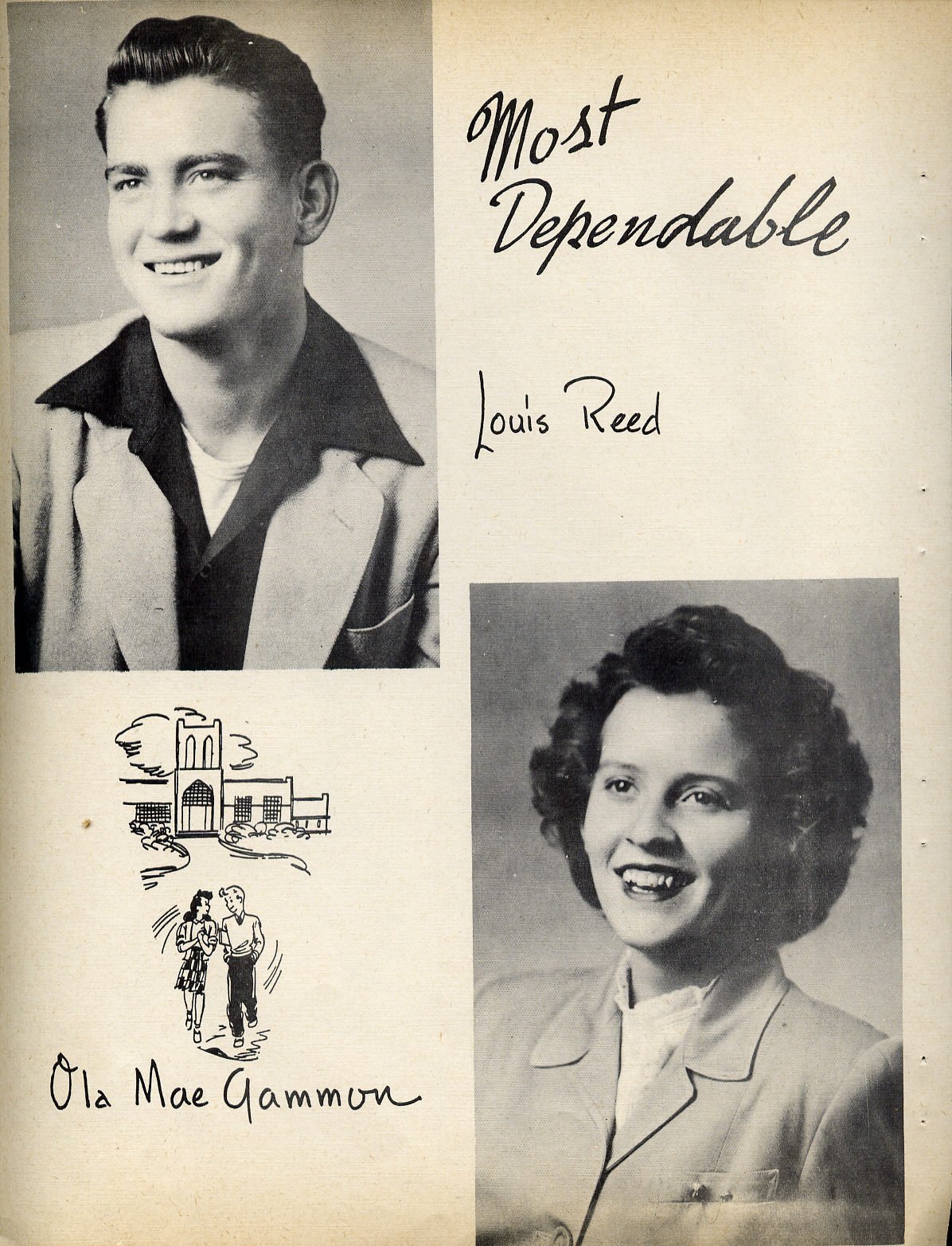 Most Dependable

Louis Reed

Ola Mae Gammon